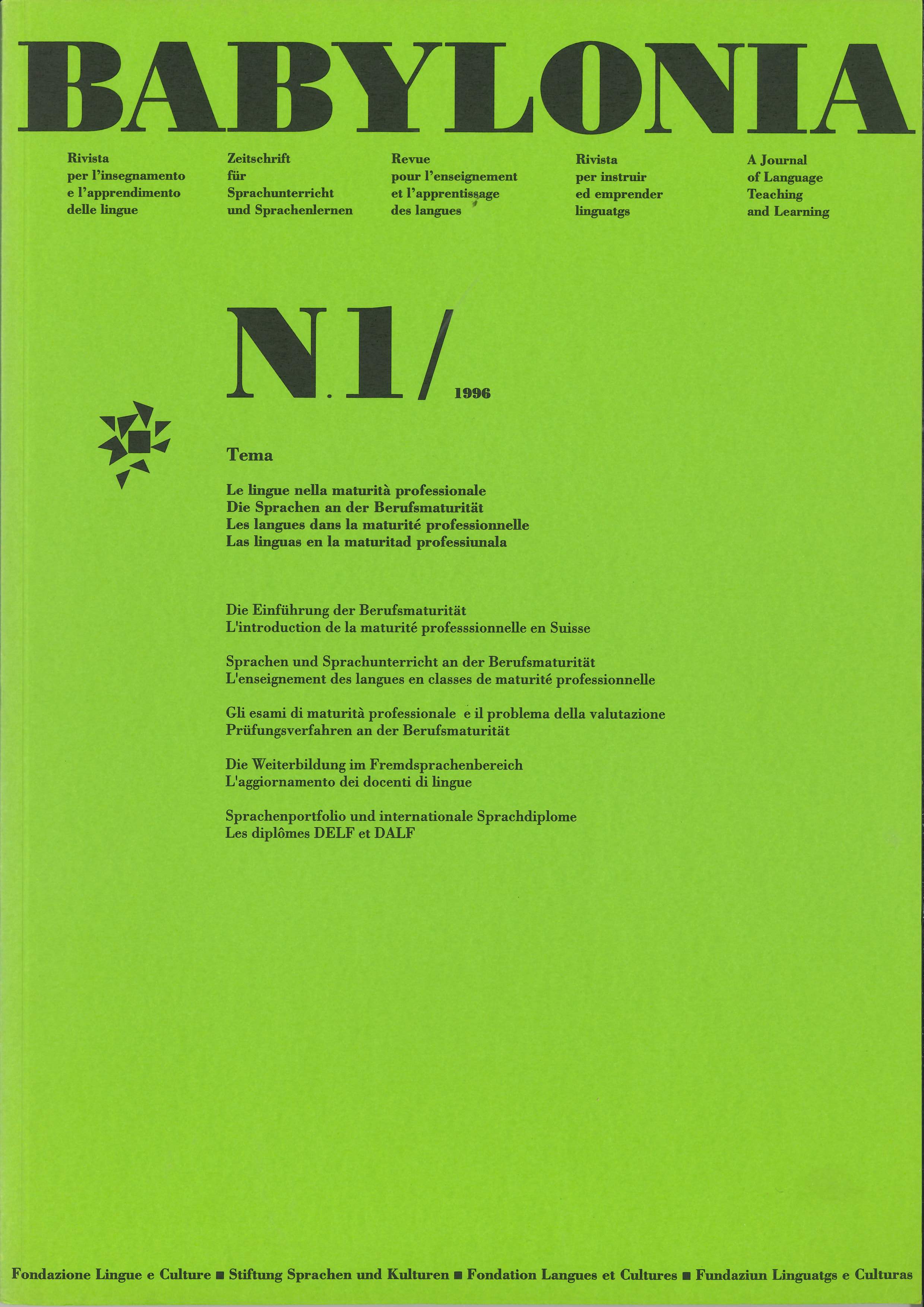 BABYLONIA

Rivista per l'insegnamento e l'apprendimento delle lingue

Zeitschrift für Sprachunterricht und Sprachenlernen

Revue pour l'enseignement et l'apprentissage des langues

Rivista per instruir ed emprender linguatgs

A Journal of Language Teaching and Learning

N.1/ 1996

Tema

Le lingue nella maturità professionale
Die Sprachen an der Berufsmaturität
Les langues dans la maturité professionnelle
Las linguas en la maturitad professiunala

Die Einführung der Berufsmaturität
L'introduction de la maturité professsionnelle en Suisse

Sprachen und Sprachunterricht an der Berufsmaturität
L'enseignement des langues en classes de maturité professionnelle

Gli esami di maturità professionale e il problema della valutazione
Prüfungsverfahren an der Berufsmaturität

Die Weiterbildung im Fremdsprachenbereich
L'aggiornamento dei docenti di lingue

Sprachenportfolio und internationale Sprachdiplome
Les diplômes DELF et DALF

Fondazione Lingue e Culture ■ Stiftung Sprachen und Kulturen ■ Fondation Langues et Cultures ■ Fundaziun Linguatgs e Culturas